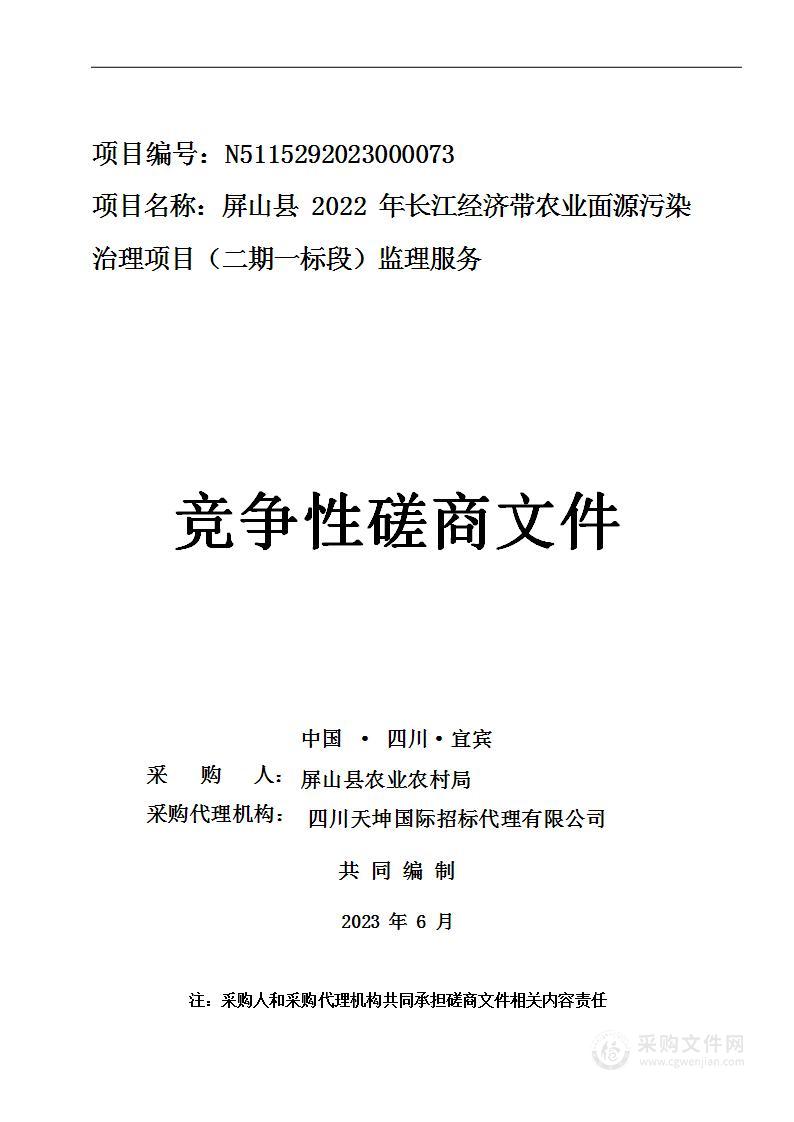 项目编号：N5115292023000073

项目名称：屏山县 2022 年长江经济带农业面源污染治理项目（二期一标段）监理服务

竞争性磋商文件

中国 · 四川·宜宾

采 购 人：屏山县农业农村局

采购代理机构：四川天坤国际招标代理有限公司

共 同 编 制

2023 年 6 月

注：采购人和采购代理机构共同承担磋商文件相关内容责任

采购文件网
www.cgwenjian.com